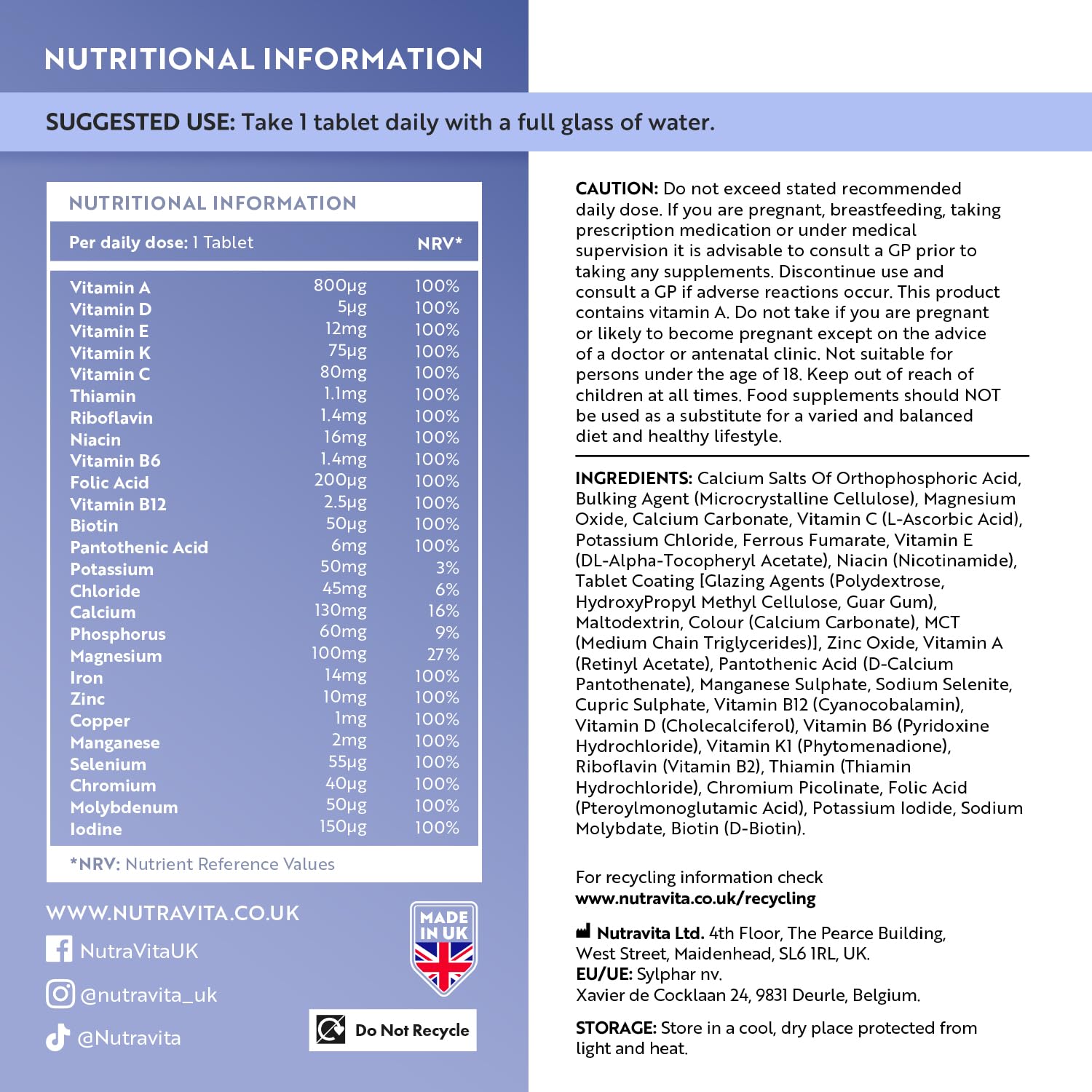 NUTRITIONAL INFORMATION

SUGGESTED USE: Take 1 tablet daily with a full glass of water.

NUTRITIONAL INFORMATION

| Per daily dose: 1 Tablet | | NRV* |
|---|---|---|
| Vitamin A | 800µg | 100% |
| Vitamin D | 5µg | 100% |
| Vitamin E | 12mg | 100% |
| Vitamin K | 75µg | 100% |
| Vitamin C | 80mg | 100% |
| Thiamin | 1.1mg | 100% |
| Riboflavin | 1.4mg | 100% |
| Niacin | 16mg | 100% |
| Vitamin B6 | 1.4mg | 100% |
| Folic Acid | 200µg | 100% |
| Vitamin B12 | 2.5µg | 100% |
| Biotin | 50µg | 100% |
| Pantothenic Acid | 6mg | 100% |
| Potassium | 50mg | 3% |
| Chloride | 45mg | 6% |
| Calcium | 130mg | 16% |
| Phosphorus | 60mg | 9% |
| Magnesium | 100mg | 27% |
| Iron | 14mg | 100% |
| Zinc | 10mg | 100% |
| Copper | 1mg | 100% |
| Manganese | 2mg | 100% |
| Selenium | 55µg | 100% |
| Chromium | 40µg | 100% |
| Molybdenum | 50µg | 100% |
| Iodine | 150µg | 100% |

*NRV: Nutrient Reference Values

WWW.NUTRAVITA.CO.UK
NutraVitaUK
@nutravita_uk
@Nutravita

MADE IN UK

Do Not Recycle

CAUTION: Do not exceed stated recommended daily dose. If you are pregnant, breastfeeding, taking prescription medication or under medical supervision it is advisable to consult a GP prior to taking any supplements. Discontinue use and consult a GP if adverse reactions occur. This product contains vitamin A. Do not take if you are pregnant or likely to become pregnant except on the advice of a doctor or antenatal clinic. Not suitable for persons under the age of 18. Keep out of reach of children at all times. Food supplements should NOT be used as a substitute for a varied and balanced diet and healthy lifestyle.

INGREDIENTS: Calcium Salts Of Orthophosphoric Acid, Bulking Agent (Microcrystalline Cellulose), Magnesium Oxide, Calcium Carbonate, Vitamin C (L-Ascorbic Acid), Potassium Chloride, Ferrous Fumarate, Vitamin E (DL-Alpha-Tocopheryl Acetate), Niacin (Nicotinamide), Tablet Coating [Glazing Agents (Polydextrose, HydroxyPropyl Methyl Cellulose, Guar Gum), Maltodextrin, Colour (Calcium Carbonate), MCT (Medium Chain Triglycerides)], Zinc Oxide, Vitamin A (Retinyl Acetate), Pantothenic Acid (D-Calcium Pantothenate), Manganese Sulphate, Sodium Selenite, Cupric Sulphate, Vitamin B12 (Cyanocobalamin), Vitamin D (Cholecalciferol), Vitamin B6 (Pyridoxine Hydrochloride), Vitamin K1 (Phytomenadione), Riboflavin (Vitamin B2), Thiamin (Thiamin Hydrochloride), Chromium Picolinate, Folic Acid (Pteroylmonoglutamic Acid), Potassium Iodide, Sodium Molybdate, Biotin (D-Biotin).

For recycling information check www.nutravita.co.uk/recycling

Nutravita Ltd. 4th Floor, The Pearce Building, West Street, Maidenhead, SL6 1RL, UK.
EU/UE: Sylphar nv.
Xavier de Cocklaan 24, 9831 Deurle, Belgium.

STORAGE: Store in a cool, dry place protected from light and heat.